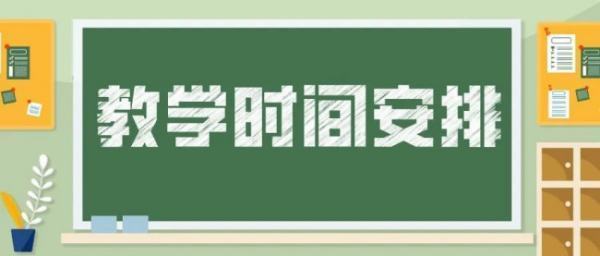 教学时间安排